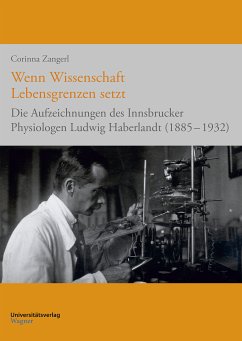 Corinna Zangerl

Wenn Wissenschaft Lebensgrenzen setzt

Die Aufzeichnungen des Innsbrucker Physiologen Ludwig Haberlandt (1885–1932)

Universitätsverlag
Wagner